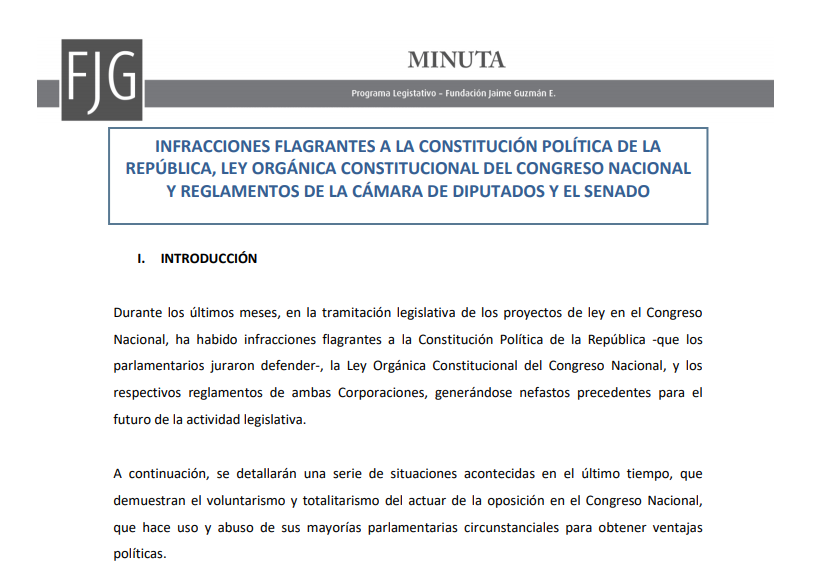 FJG

MINUTA

Programa Legislativo – Fundación Jaime Guzmán E.

INFRACCIONES FLAGRANTES A LA CONSTITUCIÓN POLÍTICA DE LA REPÚBLICA, LEY ORGÁNICA CONSTITUCIONAL DEL CONGRESO NACIONAL Y REGLAMENTOS DE LA CÁMARA DE DIPUTADOS Y EL SENADO

I. INTRODUCCIÓN

Durante los últimos meses, en la tramitación legislativa de los proyectos de ley en el Congreso Nacional, ha habido infracciones flagrantes a la Constitución Política de la República -que los parlamentarios juraron defender-, la Ley Orgánica Constitucional del Congreso Nacional, y los respectivos reglamentos de ambas Corporaciones, generándose nefastos precedentes para el futuro de la actividad legislativa.

A continuación, se detallarán una serie de situaciones acontecidas en el último tiempo, que demuestran el voluntarismo y totalitarismo del actuar de la oposición en el Congreso Nacional, que hace uso y abuso de sus mayorías parlamentarias circunstanciales para obtener ventajas políticas.